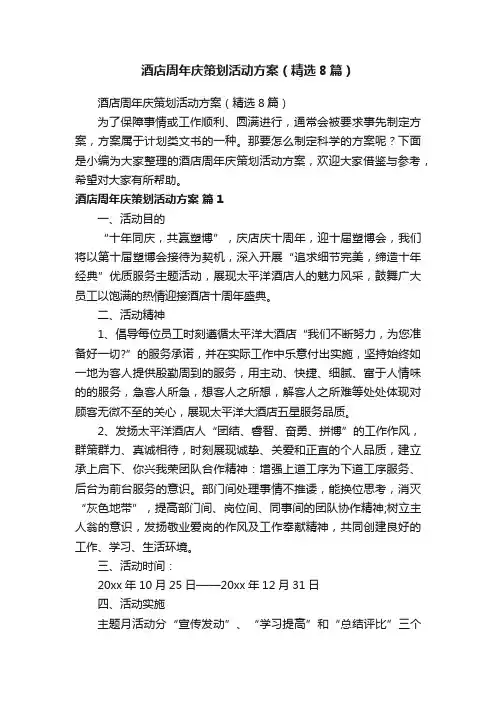 酒店周年庆策划活动方案（精选8篇）

酒店周年庆策划活动方案（精选8篇）

为了保障事情或工作顺利、圆满进行，通常会被要求事先制定方案，方案属于计划类文书的一种。那要怎么制定科学的方案呢？下面是小编为大家整理的酒店周年庆策划活动方案，欢迎大家借鉴与参考，希望对大家有所帮助。

酒店周年庆策划活动方案 篇1

一、活动目的

“十年同庆，共赢塑博”，庆店庆十周年，迎十届塑博会，我们将以第十届塑博会接待为契机，深入开展“追求细节完美，缔造十年经典”优质服务主题活动，展现太平洋酒店人的魅力风采，鼓舞广大员工以饱满的热情迎接酒店十周年盛典。

二、活动精神

1、倡导每位员工时刻遵循太平洋大酒店“我们不断努力，为您准备好一切?”的服务承诺，并在实际工作中乐意付出实施，坚持始终如一地为客人提供殷勤周到的服务，用主动、快捷、细腻、富于人情味的的服务，急客人所急，想客人之所想，解客人之所难等处处体现对顾客无微不至的关心，展现太平洋大酒店五星服务品质。

2、发扬太平洋酒店人“团结、睿智、奋勇、拼搏”的工作作风，群策群力、真诚相待，时刻展现诚挚、关爱和正直的个人品质，建立承上启下、你兴我荣团队合作精神：增强上道工序为下道工序服务、后台为前台服务的意识。部门间处理事情不推诿，能换位思考，消灭“灰色地带”，提高部门间、岗位间、同事间的团队协作精神;树立主人翁的意识，发扬敬业爱岗的作风及工作奉献精神，共同创建良好的工作、学习、生活环境。

三、活动时间：

20xx年10月25日——20xx年12月31日

四、活动实施

主题月活动分“宣传发动”、“学习提高”和“总结评比”三个